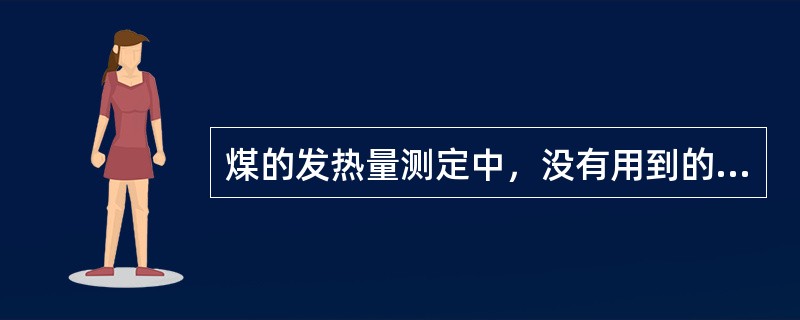 煤的发热量测定中，没有用到的...